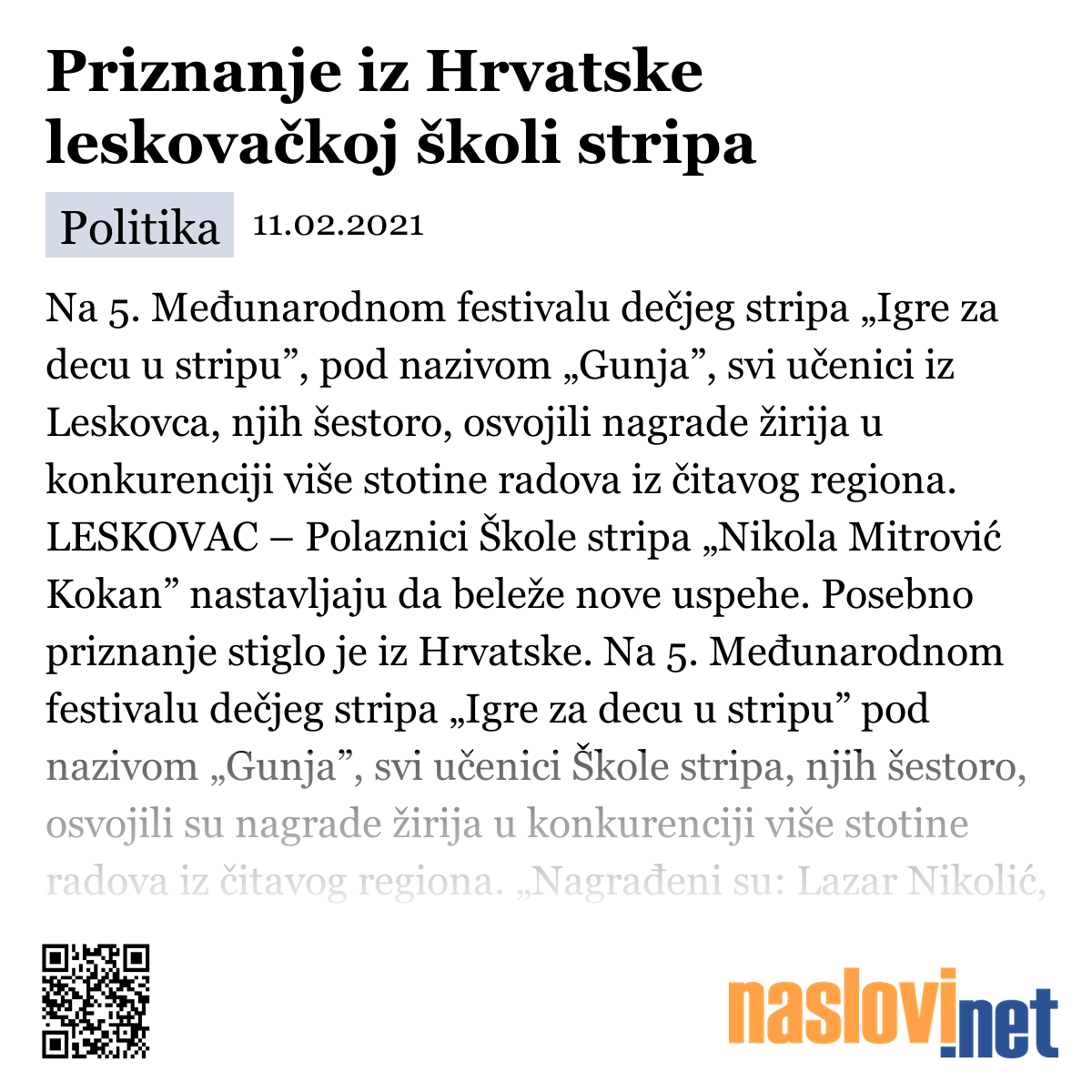 Priznanje iz Hrvatske leskovačkoj školi stripa

Politika 11.02.2021

Na 5. Međunarodnom festivalu dečjeg stripa „Igre za decu u stripu”, pod nazivom „Gunja”, svi učenici iz Leskovca, njih šestoro, osvojili nagrade žirija u konkurenciji više stotine radova iz čitavog regiona. LESKOVAC – Polaznici Škole stripa „Nikola Mitrović Kokan” nastavljaju da beleže nove uspehe. Posebno priznanje stiglo je iz Hrvatske. Na 5. Međunarodnom festivalu dečjeg stripa „Igre za decu u stripu” pod nazivom „Gunja”, svi učenici Škole stripa, njih šestoro, osvojili su nagrade žirija u konkurenciji više stotine radova iz čitavog regiona. „Nagrađeni su: Lazar Nikolić,

naslovi.net